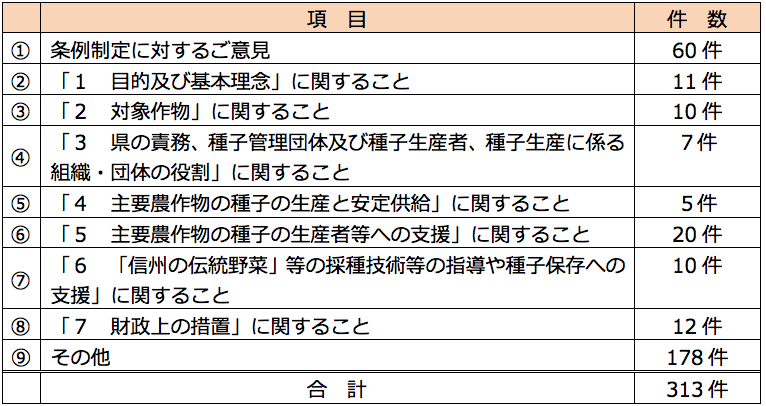 |  | 項　目 | 件　数 |
|---|---|---|
| ① | 条例制定に対するご意見 | 60 件 |
| ② | 「１　目的及び基本理念」に関すること | 11 件 |
| ③ | 「２　対象作物」に関すること | 10 件 |
| ④ | 「３　県の責務、種子管理団体及び種子生産者、種子生産に係る組織・団体の役割」に関すること | 7 件 |
| ⑤ | 「４　主要農作物の種子の生産と安定供給」に関すること | 5 件 |
| ⑥ | 「５　主要農作物の種子の生産者等への支援」に関すること | 20 件 |
| ⑦ | 「６　「信州の伝統野菜」等の採種技術等の指導や種子保存への支援」に関すること | 10 件 |
| ⑧ | 「７　財政上の措置」に関すること | 12 件 |
| ⑨ | その他 | 178 件 |
|  | 合　計 | 313 件 |